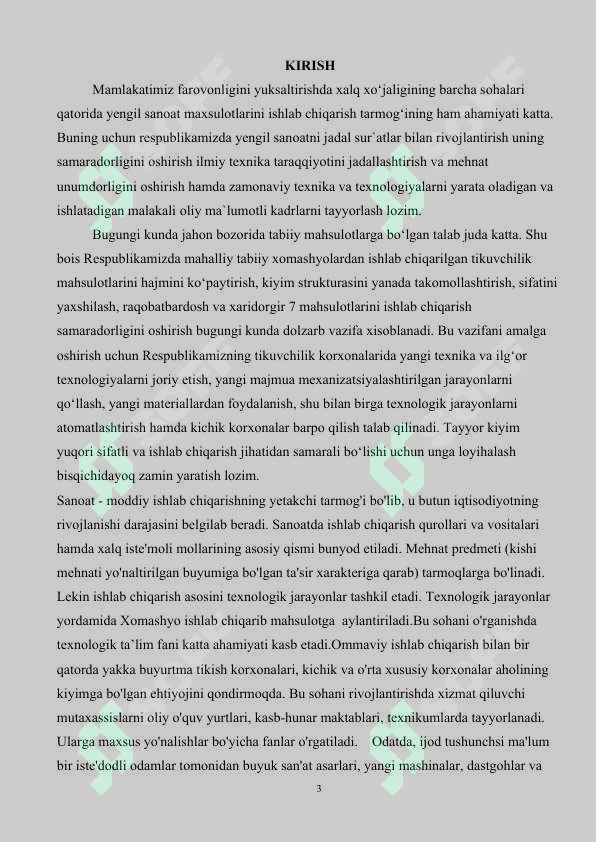 KIRISH

Mamlakatimiz farovonligini yuksaltirishda xalq xo‘jaligining barcha sohalari qatorida yengil sanoat maxsulotlarini ishlab chiqarish tarmog‘ining ham ahamiyati katta. Buning uchun respublikamizda yengil sanoatni jadal sur`atlar bilan rivojlantirish uning samaradorligini oshirish ilmiy texnika taraqqiyotini jadallashtirish va mehnat unumdorligini oshirish hamda zamonaviy texnika va texnologiyalarni yarata oladigan va ishlatadigan malakali oliy ma`lumotli kadrlarni tayyorlash lozim.

Bugungi kunda jahon bozorida tabiiy mahsulotlarga bo‘lgan talab juda katta. Shu bois Respublikamizda mahalliy tabiiy xomashyolardan ishlab chiqarilgan tikuvchilik mahsulotlarini hajmini ko‘paytirish, kiyim strukturasini yanada takomollashtirish, sifatini yaxshilash, raqobatbardosh va xaridorgir 7 mahsulotlarini ishlab chiqarish samaradorligini oshirish bugungi kunda dolzarb vazifa xisoblanadi. Bu vazifani amalga oshirish uchun Respublikamizning tikuvchilik korxonalarida yangi texnika va ilg‘or texnologiyalarni joriy etish, yangi majmua mexanizatsiyalashtirilgan jarayonlarni qo‘llash, yangi materiallardan foydalanish, shu bilan birga texnologik jarayonlarni atomatlashtirish hamda kichik korxonalar barpo qilish talab qilinadi. Tayyor kiyim yuqori sifatli va ishlab chiqarish jihatidan samarali bo‘lishi uchun unga loyihalash bisqichidayoq zamin yaratish lozim.
Sanoat - moddiy ishlab chiqarishning yetakchi tarmog'i bo'lib, u butun iqtisodiyotning rivojlanishi darajasini belgilab beradi. Sanoatda ishlab chiqarish qurollari va vositalari hamda xalq iste'moli mollarining asosiy qismi bunyod etiladi. Mehnat predmeti (kishi mehnati yo'naltirilgan buyumiga bo'lgan ta'sir xarakteriga qarab) tarmoqlarga bo'linadi. Lekin ishlab chiqarish asosini texnologik jarayonlar tashkil etadi. Texnologik jarayonlar yordamida Xomashyo ishlab chiqarib mahsulotga aylantiriladi.Bu sohani o'rganishda texnologik ta’lim fani katta ahamiyati kasb etadi.Ommaviy ishlab chiqarish bilan bir qatorda yakka buyurtma tikish korxonalari, kichik va o'rta xususiy korxonalar aholining kiyimga bo'lgan ehtiyojini qondirmoqda. Bu sohani rivojlantirishda xizmat qiluvchi mutaxassislarni oliy o'quv yurtlari, kasb-hunar maktablari, texnikumlarda tayyorlanadi. Ularga maxsus yo'nalishlar bo'yicha fanlar o'rgatiladi. Odatda, ijod tushunchsi ma'lum bir iste'dodli odamlar tomonidan buyuk san'at asarlari, yangi mashinalar, dastgohlar va

3